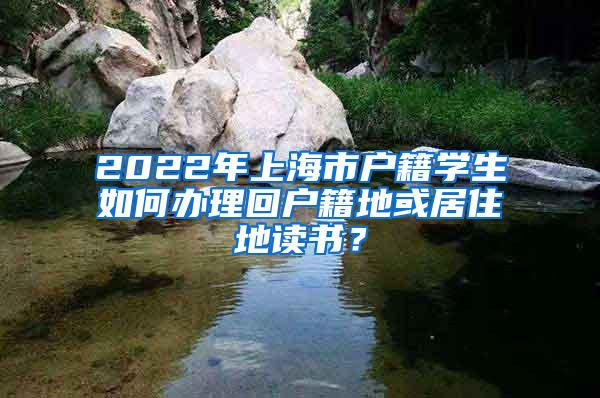 2022年上海市户籍学生如何办理回户籍地或居住地读书？